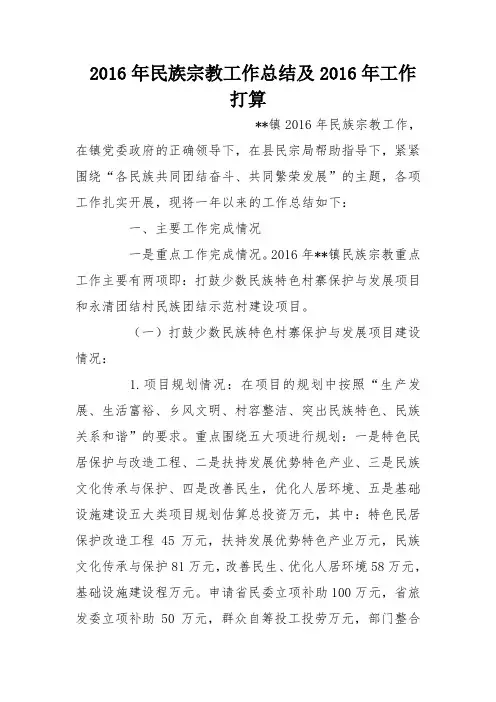 2016 年民族宗教工作总结及 2016 年工作打算

**镇 2016 年民族宗教工作，在镇党委政府的正确领导下，在县民宗局帮助指导下，紧紧围绕“各民族共同团结奋斗、共同繁荣发展”的主题，各项工作扎实开展，现将一年以来的工作总结如下：

一、主要工作完成情况

一是重点工作完成情况。2016 年**镇民族宗教重点工作主要有两项即：打鼓少数民族特色村寨保护与发展项目和永清团结村民族团结示范村建设项目。

（一）打鼓少数民族特色村寨保护与发展项目建设情况：

1. 项目规划情况：在项目的规划中按照“生产发展、生活富裕、乡风文明、村容整洁、突出民族特色、民族关系和谐”的要求。重点围绕五大项进行规划：一是特色民居保护与改造工程、二是扶持发展优势特色产业、三是民族文化传承与保护、四是改善民生，优化人居环境、五是基础设施建设五大类项目规划估算总投资万元，其中：特色民居保护改造工程 45 万元，扶持发展优势特色产业万元，民族文化传承与保护 81 万元，改善民生、优化人居环境 58 万元，基础设施建设程万元。申请省民委立项补助 100 万元，省旅发委立项补助 50 万元，群众自筹投工投劳万元，部门整合